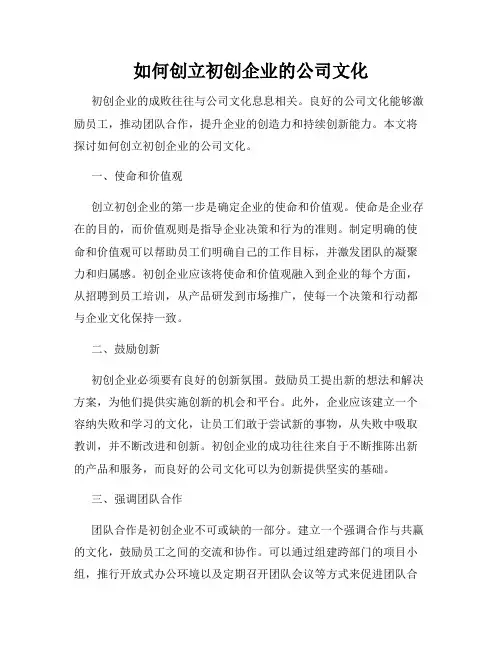 如何创立初创企业的公司文化

初创企业的成败往往与公司文化息息相关。良好的公司文化能够激励员工，推动团队合作，提升企业的创造力和持续创新能力。本文将探讨如何创立初创企业的公司文化。

一、使命和价值观

创立初创企业的第一步是确定企业的使命和价值观。使命是企业存在的目的，而价值观则是指导企业决策和行为的准则。制定明确的使命和价值观可以帮助员工们明确自己的工作目标，并激发团队的凝聚力和归属感。初创企业应该将使命和价值观融入到企业的每个方面，从招聘到员工培训，从产品研发到市场推广，使每一个决策和行动都与企业文化保持一致。

二、鼓励创新

初创企业必须要有良好的创新氛围。鼓励员工提出新的想法和解决方案，为他们提供实施创新的机会和平台。此外，企业应该建立一个容纳失败和学习的文化，让员工们敢于尝试新的事物，从失败中吸取教训，并不断改进和创新。初创企业的成功往往来自于不断推陈出新的产品和服务，而良好的公司文化可以为创新提供坚实的基础。

三、强调团队合作

团队合作是初创企业不可或缺的一部分。建立一个强调合作与共赢的文化，鼓励员工之间的交流和协作。可以通过组建跨部门的项目小组，推行开放式办公环境以及定期召开团队会议等方式来促进团队合